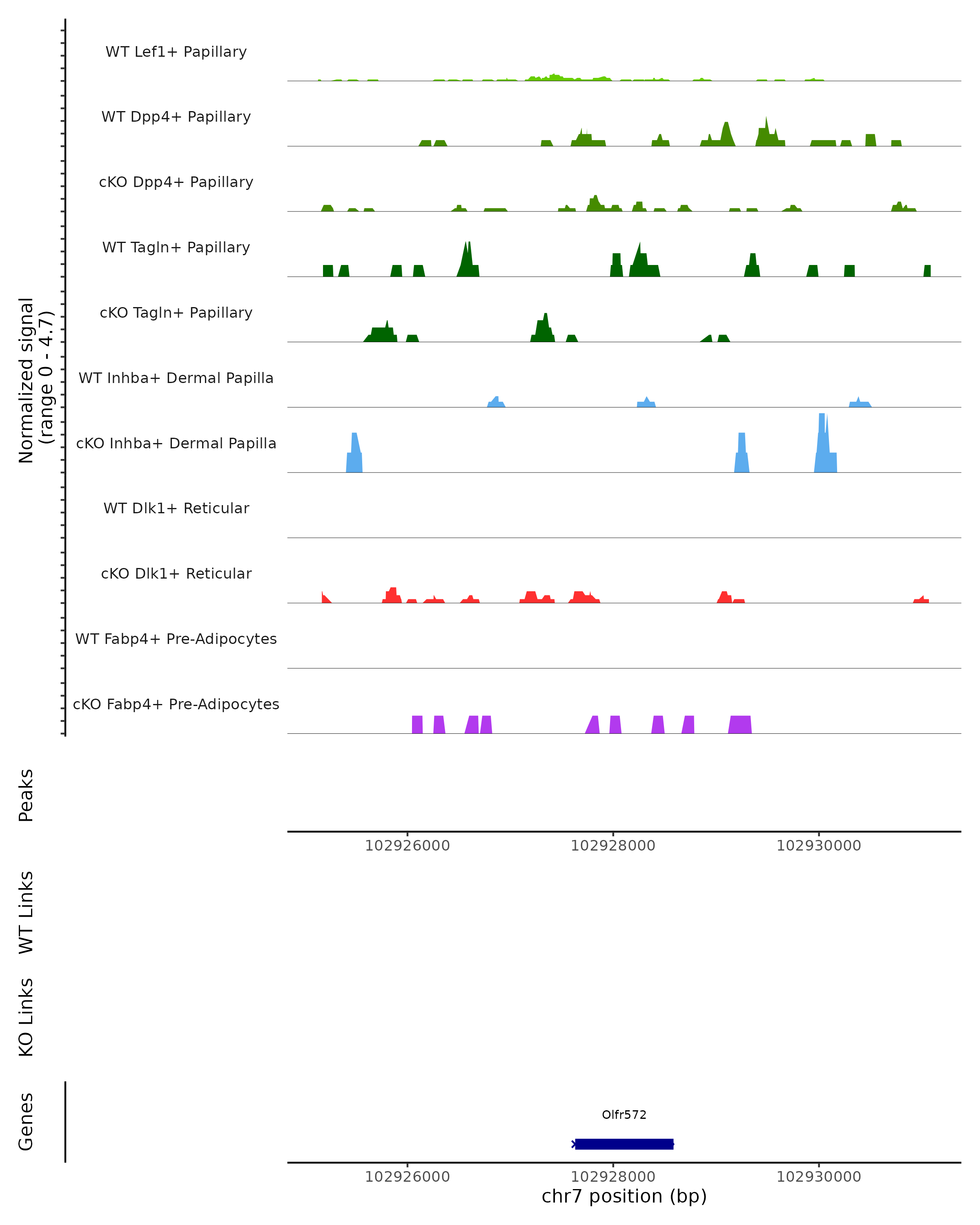 Normalized signal
(range 0 - 4.7)

WT Lef1+ Papillary

WT Dpp4+ Papillary

cKO Dpp4+ Papillary

WT Tagln+ Papillary

cKO Tagln+ Papillary

WT Inhba+ Dermal Papilla

cKO Inhba+ Dermal Papilla

WT Dlk1+ Reticular

cKO Dlk1+ Reticular

WT Fabp4+ Pre-Adipocytes

cKO Fabp4+ Pre-Adipocytes

Peaks

102926000 102928000 102930000

WT Links

KO Links

Genes

Olfr572

102926000 102928000 102930000

chr7 position (bp)